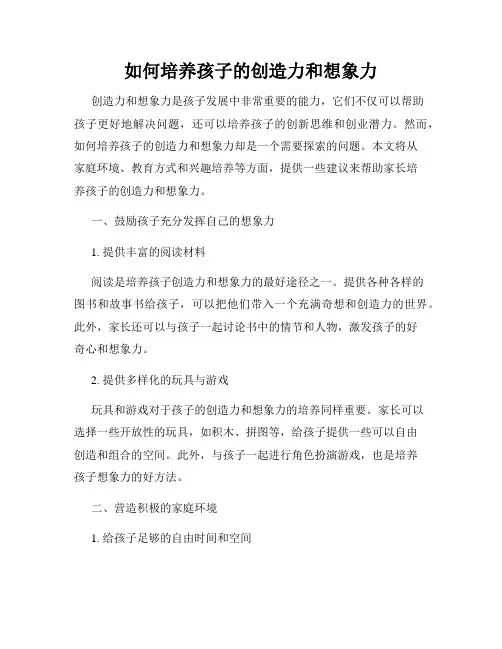 如何培养孩子的创造力和想象力

创造力和想象力是孩子发展中非常重要的能力，它们不仅可以帮助孩子更好地解决问题，还可以培养孩子的创新思维和创业潜力。然而，如何培养孩子的创造力和想象力却是一个需要探索的问题。本文将从家庭环境、教育方式和兴趣培养等方面，提供一些建议来帮助家长培养孩子的创造力和想象力。

一、鼓励孩子充分发挥自己的想象力

1. 提供丰富的阅读材料

阅读是培养孩子创造力和想象力的最好途径之一。提供各种各样的图书和故事书给孩子，可以把他们带入一个充满奇想和创造力的世界。此外，家长还可以与孩子一起讨论书中的情节和人物，激发孩子的好奇心和想象力。

2. 提供多样化的玩具与游戏

玩具和游戏对于孩子的创造力和想象力的培养同样重要。家长可以选择一些开放性的玩具，如积木、拼图等，给孩子提供一些可以自由创造和组合的空间。此外，与孩子一起进行角色扮演游戏，也是培养孩子想象力的好方法。

二、营造积极的家庭环境

1. 给孩子足够的自由时间和空间